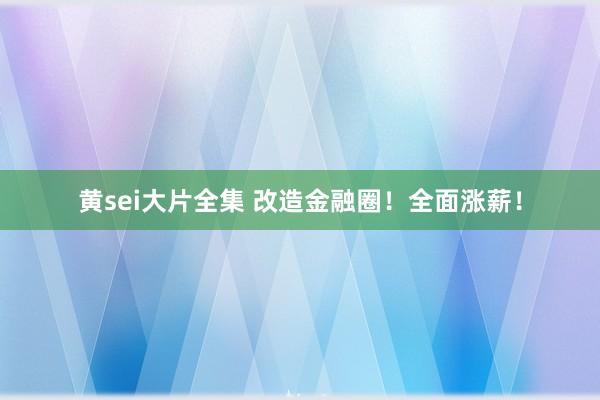 黄sei大片全集 改造金融圈！全面涨薪！